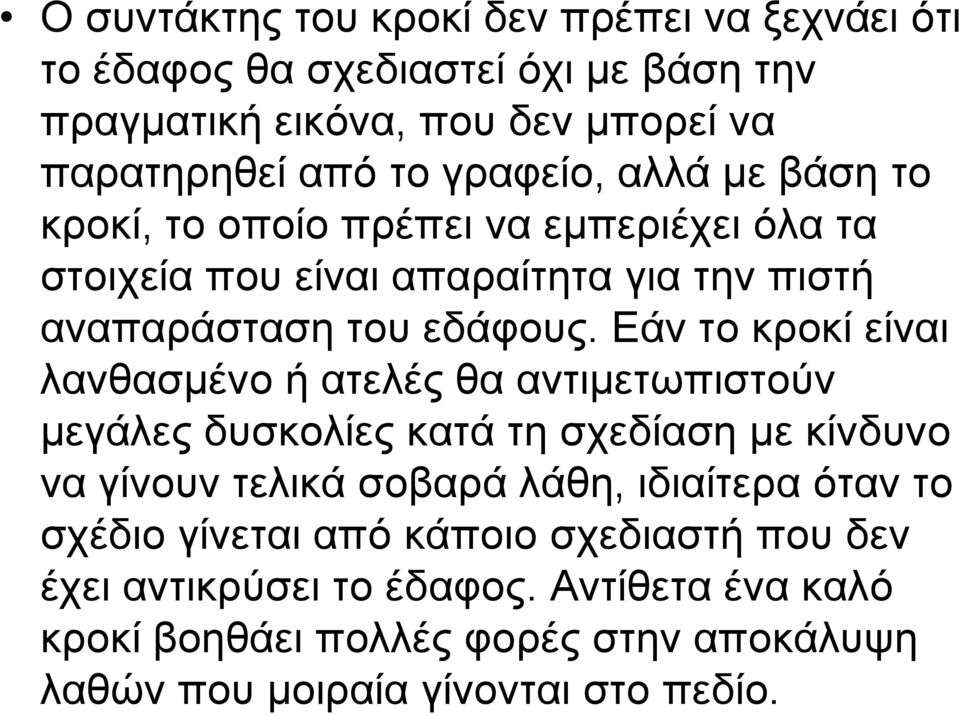 • Ο συντάκτης του κροκί δεν πρέπει να ξεχνάει ότι το έδαφος θα σχεδιαστεί όχι με βάση την πραγματική εικόνα, που δεν μπορεί να παρατηρηθεί από το γραφείο, αλλά με βάση το κροκί, το οποίο πρέπει να εμπεριέχει όλα τα στοιχεία που είναι απαραίτητα για την πιστή αναπαράσταση του εδάφους. Εάν το κροκί είναι λανθασμένο ή ατελές θα αντιμετωπιστούν μεγάλες δυσκολίες κατά τη σχεδίαση με κίνδυνο να γίνουν τελικά σοβαρά λάθη, ιδιαίτερα όταν το σχέδιο γίνεται από κάποιο σχεδιαστή που δεν έχει αντικρύσει το έδαφος. Αντίθετα ένα καλό κροκί βοηθάει πολλές φορές στην αποκάλυψη λαθών που μοιραία γίνονται στο πεδίο.